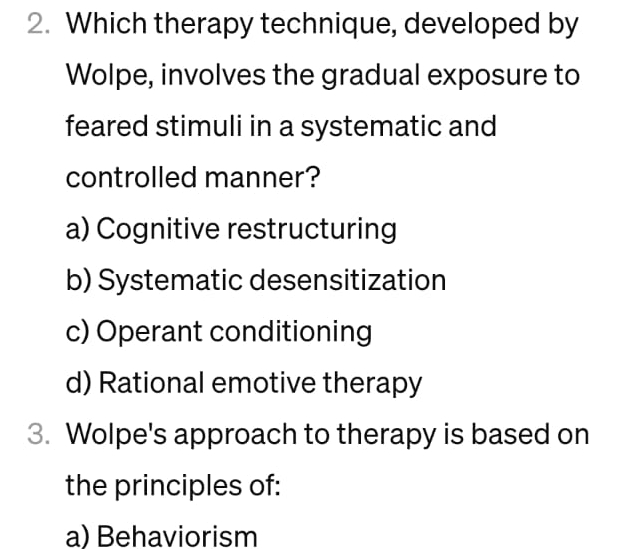 2. Which therapy technique, developed by Wolpe, involves the gradual exposure to feared stimuli in a systematic and controlled manner?

a) Cognitive restructuring

b) Systematic desensitization

c) Operant conditioning

d) Rational emotive therapy

3. Wolpe's approach to therapy is based on the principles of:

a) Behaviorism